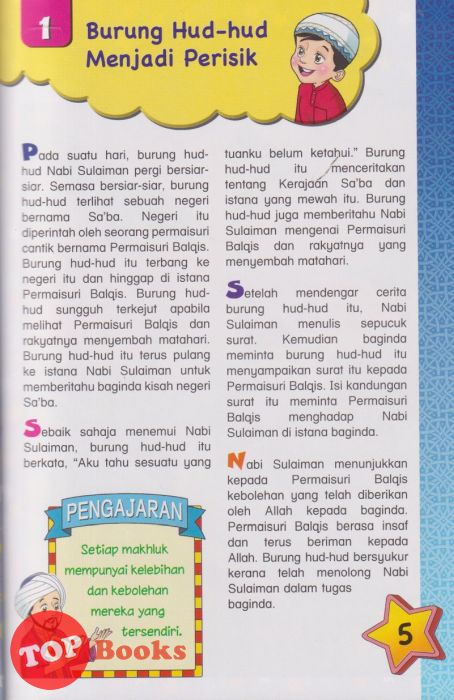 1 Burung Hud-hud Menjadi Perisik

Pada suatu hari, burung hud-hud Nabi Sulaiman pergi bersiar-siar. Semasa bersiar-siar, burung hud-hud terlihat sebuah negeri bernama Sa'ba. Negeri itu diperintah oleh seorang permaisuri cantik bernama Permaisuri Balqis. Burung hud-hud itu terbang ke negeri itu dan hinggap di istana Permaisuri Balqis. Burung hud-hud sungguh terkejut apabila melihat Permaisuri Balqis dan rakyatnya menyembah matahari. Burung hud-hud itu terus pulang ke istana Nabi Sulaiman untuk memberitahu baginda kisah negeri Sa'ba.

Sebaik sahaja menemui Nabi Sulaiman, burung hud-hud itu berkata, "Aku tahu sesuatu yang tuanku belum ketahui." Burung hud-hud itu menceritakan tentang Kerajaan Sa'ba dan istana yang mewah itu. Burung hud-hud juga memberitahu Nabi Sulaiman mengenai Permaisuri Balqis dan rakyatnya yang menyembah matahari.

Setelah mendengar cerita burung hud-hud itu, Nabi Sulaiman menulis sepucuk surat. Kemudian baginda meminta burung hud-hud itu menyampaikan surat itu kepada Permaisuri Balqis. Isi kandungan surat itu meminta Permaisuri Balqis menghadap Nabi Sulaiman di istana baginda.

Nabi Sulaiman menunjukkan kepada Permaisuri Balqis kebolehan yang telah diberikan oleh Allah kepada baginda. Permaisuri Balqis berasa insaf dan terus beriman kepada Allah. Burung hud-hud bersyukur kerana telah menolong Nabi Sulaiman dalam tugas baginda.

PENGAJARAN

Setiap makhluk mempunyai kelebihan dan kebolehan mereka yang tersendiri.

TOP Books

5